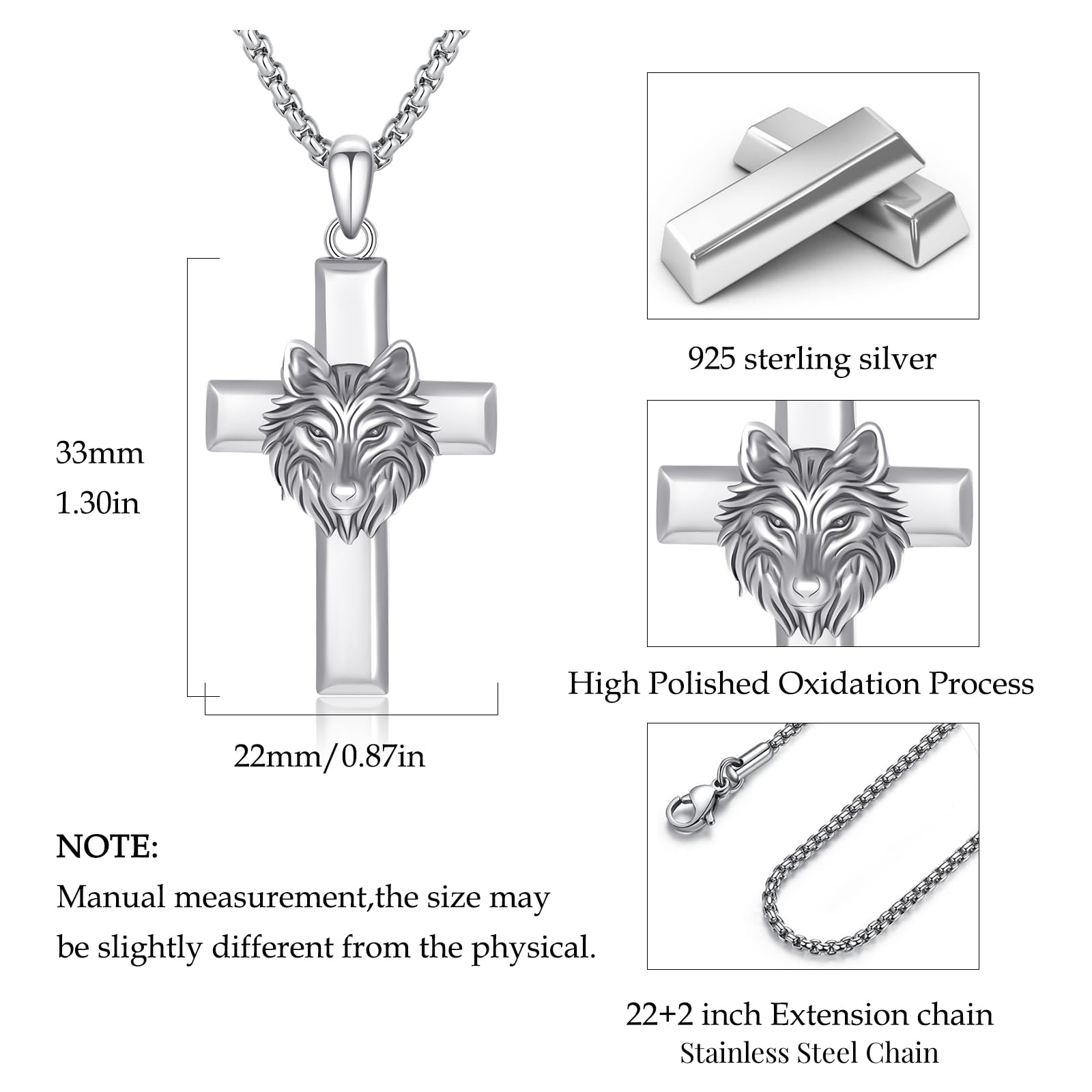 33mm
1.30in

22mm/0.87in

NOTE:
Manual measurement,the size may be slightly different from the physical.

925 sterling silver

High Polished Oxidation Process

22+2 inch Extension chain
Stainless Steel Chain